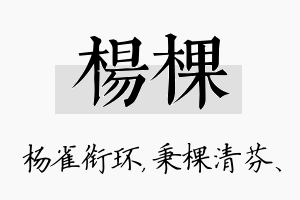 楊棵

杨雀衔环，秉棵清芬、